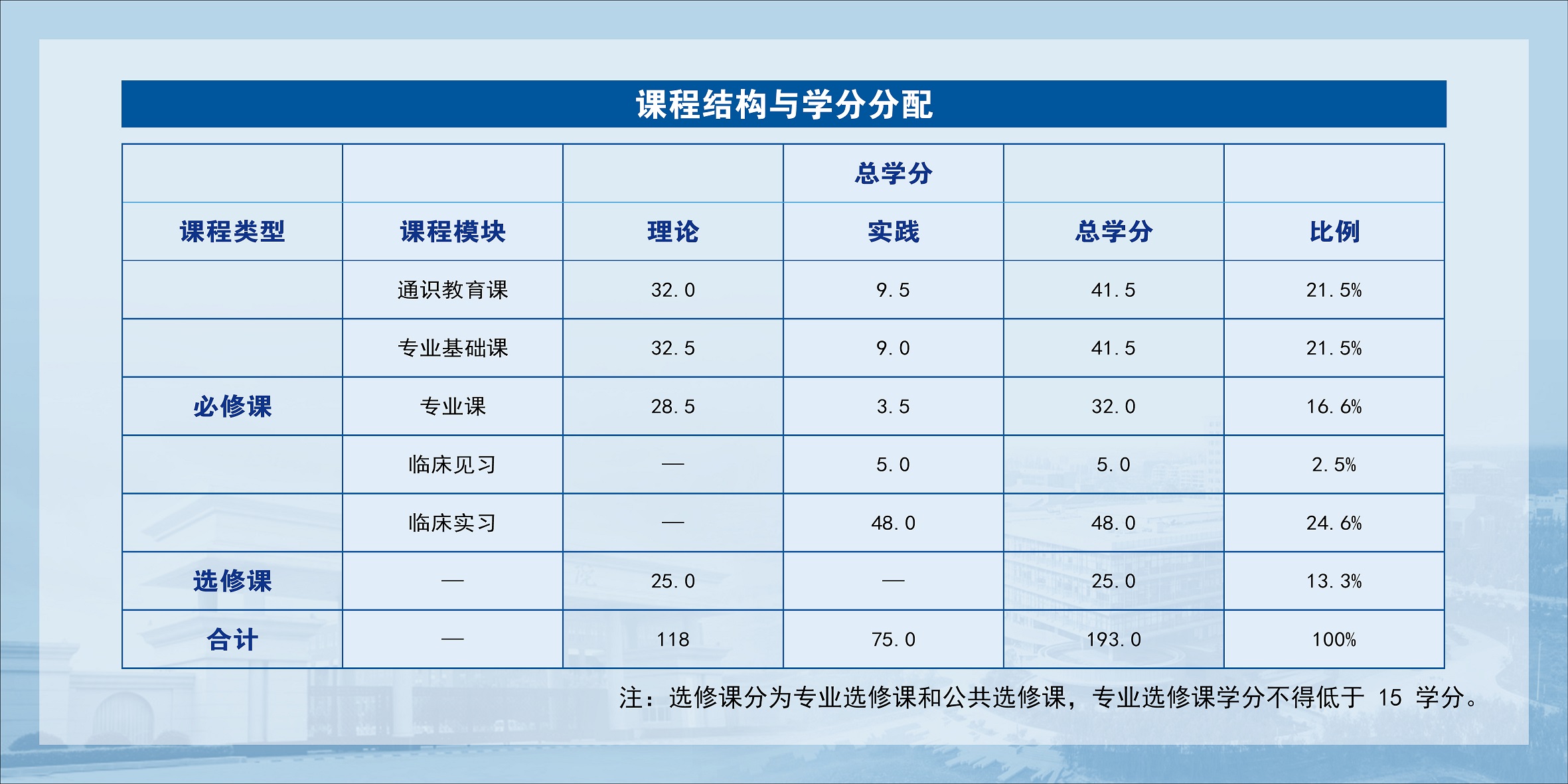 课程结构与学分分配

|  |  |  | 总学分 |  |  |
|---|---|---|---|---|---|
| 课程类型 | 课程模块 | 理论 | 实践 | 总学分 | 比例 |
|  | 通识教育课 | 32.0 | 9.5 | 41.5 | 21.5% |
|  | 专业基础课 | 32.5 | 9.0 | 41.5 | 21.5% |
| 必修课 | 专业课 | 28.5 | 3.5 | 32.0 | 16.6% |
|  | 临床见习 | — | 5.0 | 5.0 | 2.5% |
|  | 临床实习 | — | 48.0 | 48.0 | 24.6% |
| 选修课 | — | 25.0 | — | 25.0 | 13.3% |
| 合计 | — | 118 | 75.0 | 193.0 | 100% |

注：选修课分为专业选修课和公共选修课，专业选修课学分不得低于 15 学分。